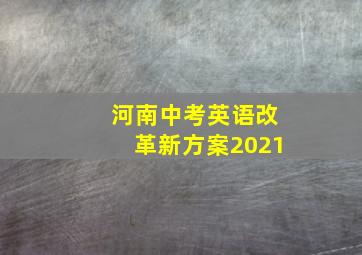 河南中考英语改革新方案2021